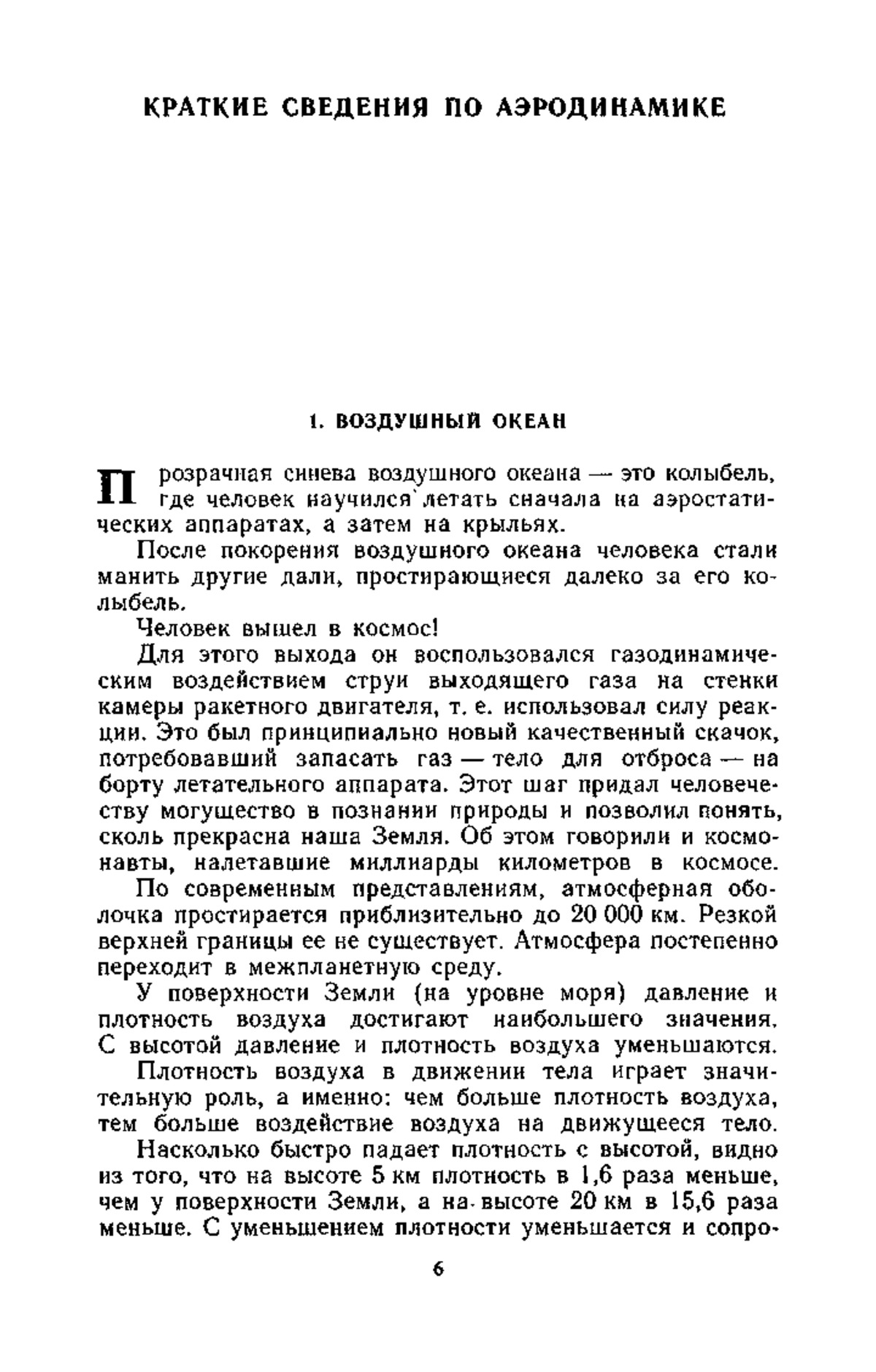 КРАТКИЕ СВЕДЕНИЯ ПО АЭРОДИНАМИКЕ

1. ВОЗДУШНЫЙ ОКЕАН

Прозрачная синева воздушного океана — это колыбель, где человек научился летать сначала на аэростатических аппаратах, а затем на крыльях.

После покорения воздушного океана человека стали манить другие дали, простирающиеся далеко за его колыбель.

Человек вышел в космос!

Для этого выхода он воспользовался газодинамическим воздействием струи выходящего газа на стенки камеры ракетного двигателя, т. е. использовал силу реакции. Это был принципиально новый качественный скачок, потребовавший запасать газ — тело для отброса — на борту летательного аппарата. Этот шаг придал человечеству могущество в познании природы и позволил понять, сколь прекрасна наша Земля. Об этом говорили и космонавты, налетавшие миллиарды километров в космосе.

По современным представлениям, атмосферная оболочка простирается приблизительно до 20 000 км. Резкой верхней границы ее не существует. Атмосфера постепенно переходит в межпланетную среду.

У поверхности Земли (на уровне моря) давление и плотность воздуха достигают наибольшего значения. С высотой давление и плотность воздуха уменьшаются.

Плотность воздуха в движении тела играет значительную роль, а именно: чем больше плотность воздуха, тем больше воздействие воздуха на движущееся тело.

Насколько быстро падает плотность с высотой, видно из того, что на высоте 5 км плотность в 1,6 раза меньше, чем у поверхности Земли, а на высоте 20 км в 15,6 раза меньше. С уменьшением плотности уменьшается и сопро-

6